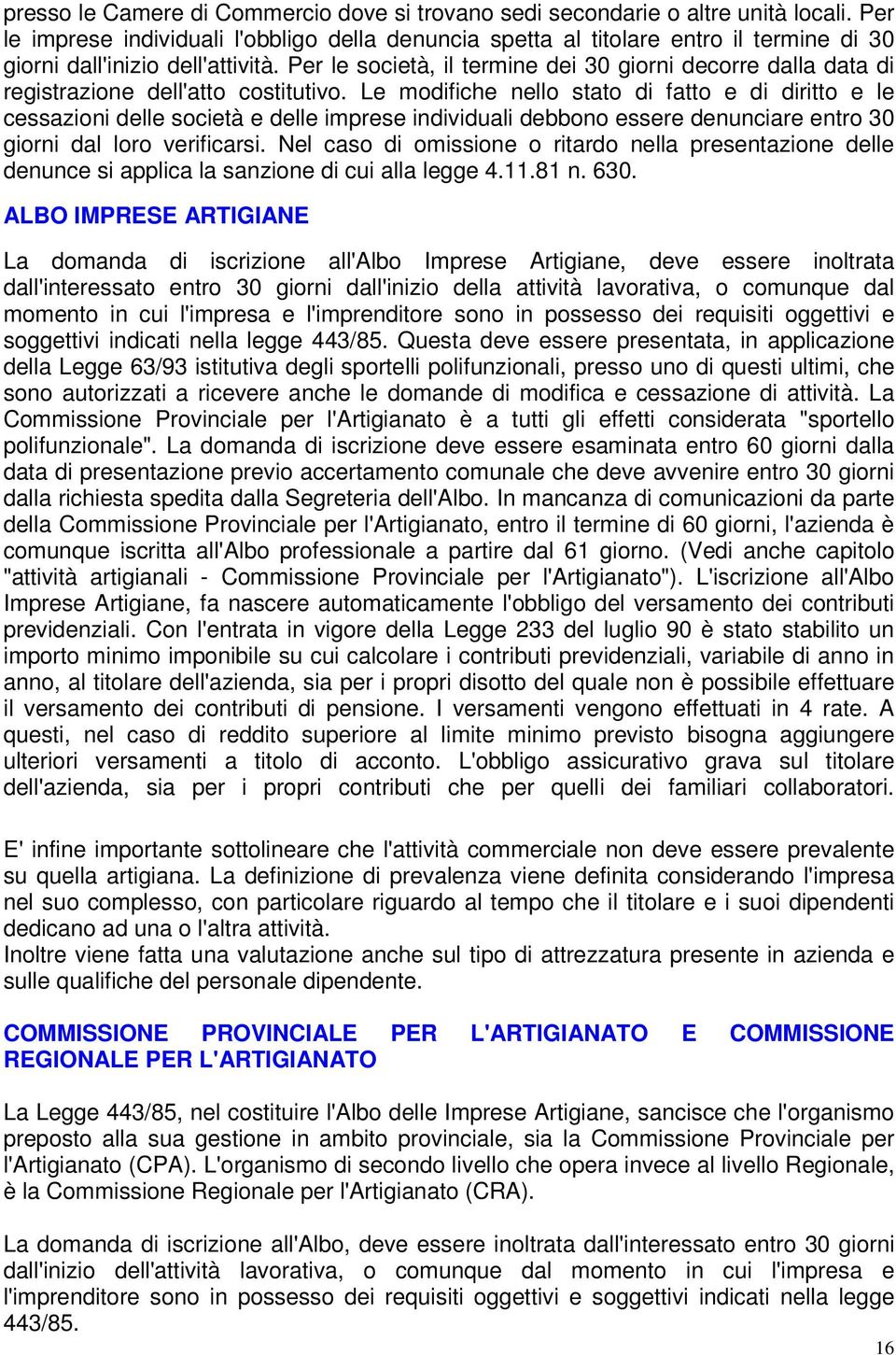 presso le Camere di Commercio dove si trovano sedi secondarie o altre unità locali. Per le imprese individuali l'obbligo della denuncia spetta al titolare entro il termine di 30 giorni dall'inizio dell'attività. Per le società, il termine dei 30 giorni decorre dalla data di registrazione dell'atto costitutivo. Le modifiche nello stato di fatto e di diritto e le cessazioni delle società e delle imprese individuali debbono essere denunciare entro 30 giorni dal loro verificarsi. Nel caso di omissione o ritardo nella presentazione delle denunce si applica la sanzione di cui alla legge 4.11.81 n. 630.

ALBO IMPRESE ARTIGIANE

La domanda di iscrizione all'Albo Imprese Artigiane, deve essere inoltrata dall'interessato entro 30 giorni dall'inizio della attività lavorativa, o comunque dal momento in cui l'impresa e l'imprenditore sono in possesso dei requisiti oggettivi e soggettivi indicati nella legge 443/85. Questa deve essere presentata, in applicazione della Legge 63/93 istitutiva degli sportelli polifunzionali, presso uno di questi ultimi, che sono autorizzati a ricevere anche le domande di modifica e cessazione di attività. La Commissione Provinciale per l'Artigianato è a tutti gli effetti considerata "sportello polifunzionale". La domanda di iscrizione deve essere esaminata entro 60 giorni dalla data di presentazione previo accertamento comunale che deve avvenire entro 30 giorni dalla richiesta spedita dalla Segreteria dell'Albo. In mancanza di comunicazioni da parte della Commissione Provinciale per l'Artigianato, entro il termine di 60 giorni, l'azienda è comunque iscritta all'Albo professionale a partire dal 61 giorno. (Vedi anche capitolo "attività artigianali - Commissione Provinciale per l'Artigianato"). L'iscrizione all'Albo Imprese Artigiane, fa nascere automaticamente l'obbligo del versamento dei contributi previdenziali. Con l'entrata in vigore della Legge 233 del luglio 90 è stato stabilito un importo minimo imponibile su cui calcolare i contributi previdenziali, variabile di anno in anno, al titolare dell'azienda, sia per i propri disotto del quale non è possibile effettuare il versamento dei contributi di pensione. I versamenti vengono effettuati in 4 rate. A questi, nel caso di reddito superiore al limite minimo previsto bisogna aggiungere ulteriori versamenti a titolo di acconto. L'obbligo assicurativo grava sul titolare dell'azienda, sia per i propri contributi che per quelli dei familiari collaboratori.

E' infine importante sottolineare che l'attività commerciale non deve essere prevalente su quella artigiana. La definizione di prevalenza viene definita considerando l'impresa nel suo complesso, con particolare riguardo al tempo che il titolare e i suoi dipendenti dedicano ad una o l'altra attività.
Inoltre viene fatta una valutazione anche sul tipo di attrezzatura presente in azienda e sulle qualifiche del personale dipendente.

COMMISSIONE PROVINCIALE PER L'ARTIGIANATO E COMMISSIONE REGIONALE PER L'ARTIGIANATO

La Legge 443/85, nel costituire l'Albo delle Imprese Artigiane, sancisce che l'organismo preposto alla sua gestione in ambito provinciale, sia la Commissione Provinciale per l'Artigianato (CPA). L'organismo di secondo livello che opera invece al livello Regionale, è la Commissione Regionale per l'Artigianato (CRA).

La domanda di iscrizione all'Albo, deve essere inoltrata dall'interessato entro 30 giorni dall'inizio dell'attività lavorativa, o comunque dal momento in cui l'impresa e l'imprenditore sono in possesso dei requisiti oggettivi e soggettivi indicati nella legge 443/85.

16